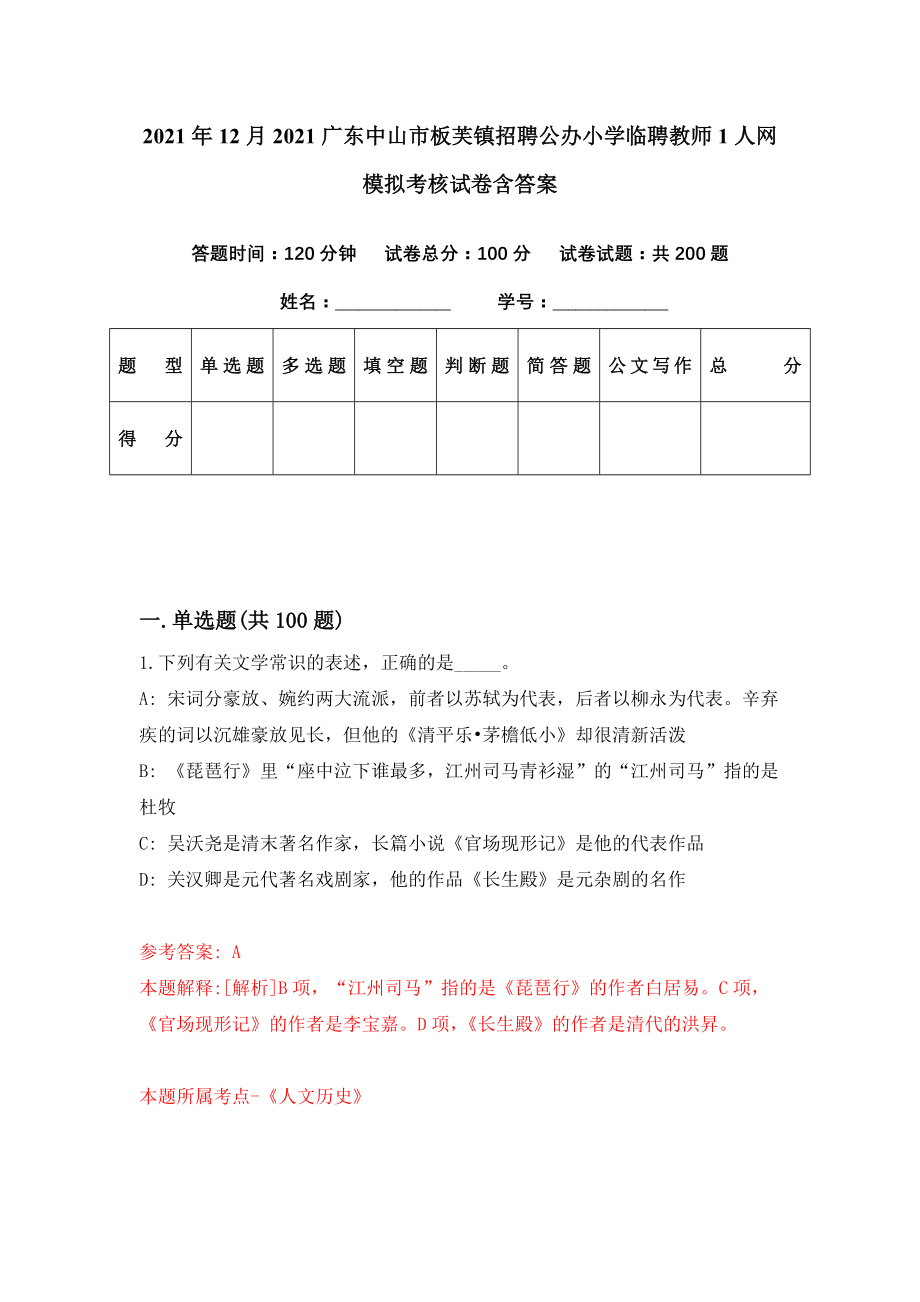 2021年12月2021广东中山市板芙镇招聘公办小学临聘教师1人网模拟考核试卷含答案

答题时间：120分钟　试卷总分：100分　试卷试题：共200题

姓名：____________　学号：____________

| 题　型 | 单选题 | 多选题 | 填空题 | 判断题 | 简答题 | 公文写作 | 总　分 |
|---|---|---|---|---|---|---|---|
| 得　分 | | | | | | | |

一.单选题(共100题)

1.下列有关文学常识的表述，正确的是_____。

A: 宋词分豪放、婉约两大流派，前者以苏轼为代表，后者以柳永为代表。辛弃疾的词以沉雄豪放见长，但他的《清平乐•茅檐低小》却很清新活泼

B: 《琵琶行》里“座中泣下谁最多，江州司马青衫湿”的“江州司马”指的是杜牧

C: 吴沃尧是清末著名作家，长篇小说《官场现形记》是他的代表作品

D: 关汉卿是元代著名戏剧家，他的作品《长生殿》是元杂剧的名作

参考答案: A

本题解释:[解析]B项，“江州司马”指的是《琵琶行》的作者白居易。C项，《官场现形记》的作者是李宝嘉。D项，《长生殿》的作者是清代的洪昇。

本题所属考点-《人文历史》